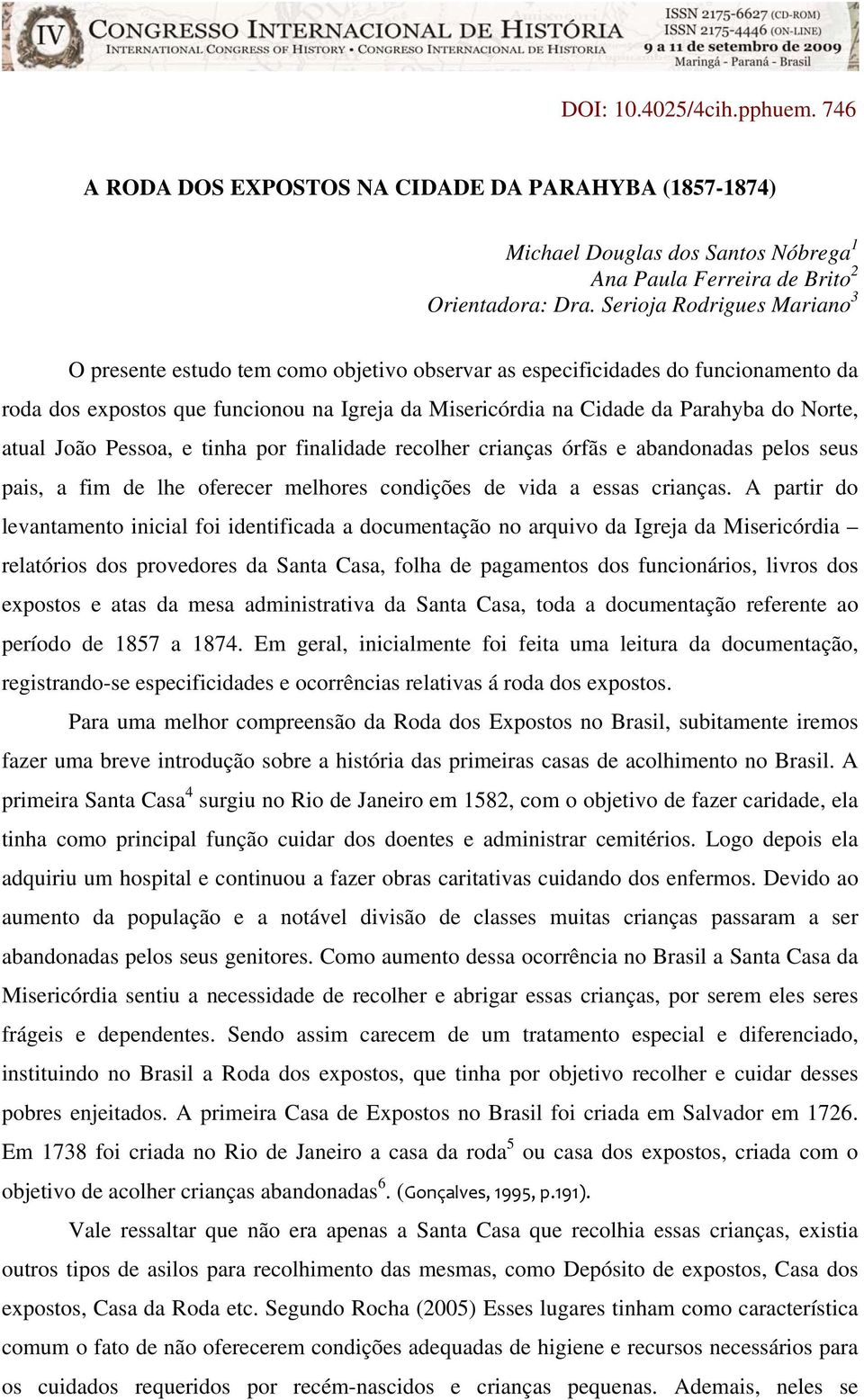 IV CONGRESSO INTERNACIONAL DE HISTÓRIA
INTERNATIONAL CONGRESS OF HISTORY • CONGRESO INTERNACIONAL DE HISTORIA
ISSN 2175-6627 (CD-ROM)
ISSN 2175-4446 (ON-LINE)
9 a 11 de setembro de 2009
Maringá - Paraná - Brasil

DOI: 10.4025/4cih.pphuem. 746

A RODA DOS EXPOSTOS NA CIDADE DA PARAHYBA (1857-1874)

Michael Douglas dos Santos Nóbrega$^1$
Ana Paula Ferreira de Brito$^2$
Orientadora: Dra. Serioja Rodrigues Mariano$^3$

O presente estudo tem como objetivo observar as especificidades do funcionamento da roda dos expostos que funcionou na Igreja da Misericórdia na Cidade da Parahyba do Norte, atual João Pessoa, e tinha por finalidade recolher crianças órfãs e abandonadas pelos seus pais, a fim de lhe oferecer melhores condições de vida a essas crianças. A partir do levantamento inicial foi identificada a documentação no arquivo da Igreja da Misericórdia – relatórios dos provedores da Santa Casa, folha de pagamentos dos funcionários, livros dos expostos e atas da mesa administrativa da Santa Casa, toda a documentação referente ao período de 1857 a 1874. Em geral, inicialmente foi feita uma leitura da documentação, registrando-se especificidades e ocorrências relativas á roda dos expostos.

Para uma melhor compreensão da Roda dos Expostos no Brasil, subitamente iremos fazer uma breve introdução sobre a história das primeiras casas de acolhimento no Brasil. A primeira Santa Casa$^4$ surgiu no Rio de Janeiro em 1582, com o objetivo de fazer caridade, ela tinha como principal função cuidar dos doentes e administrar cemitérios. Logo depois ela adquiriu um hospital e continuou a fazer obras caritativas cuidando dos enfermos. Devido ao aumento da população e a notável divisão de classes muitas crianças passaram a ser abandonadas pelos seus genitores. Como aumento dessa ocorrência no Brasil a Santa Casa da Misericórdia sentiu a necessidade de recolher e abrigar essas crianças, por serem eles seres frágeis e dependentes. Sendo assim carecem de um tratamento especial e diferenciado, instituindo no Brasil a Roda dos expostos, que tinha por objetivo recolher e cuidar desses pobres enjeitados. A primeira Casa de Expostos no Brasil foi criada em Salvador em 1726. Em 1738 foi criada no Rio de Janeiro a casa da roda$^5$ ou casa dos expostos, criada com o objetivo de acolher crianças abandonadas$^6$. (Gonçalves, 1995, p.191).

Vale ressaltar que não era apenas a Santa Casa que recolhia essas crianças, existia outros tipos de asilos para recolhimento das mesmas, como Depósito de expostos, Casa dos expostos, Casa da Roda etc. Segundo Rocha (2005) Esses lugares tinham como característica comum o fato de não oferecerem condições adequadas de higiene e recursos necessários para os cuidados requeridos por recém-nascidos e crianças pequenas. Ademais, neles se